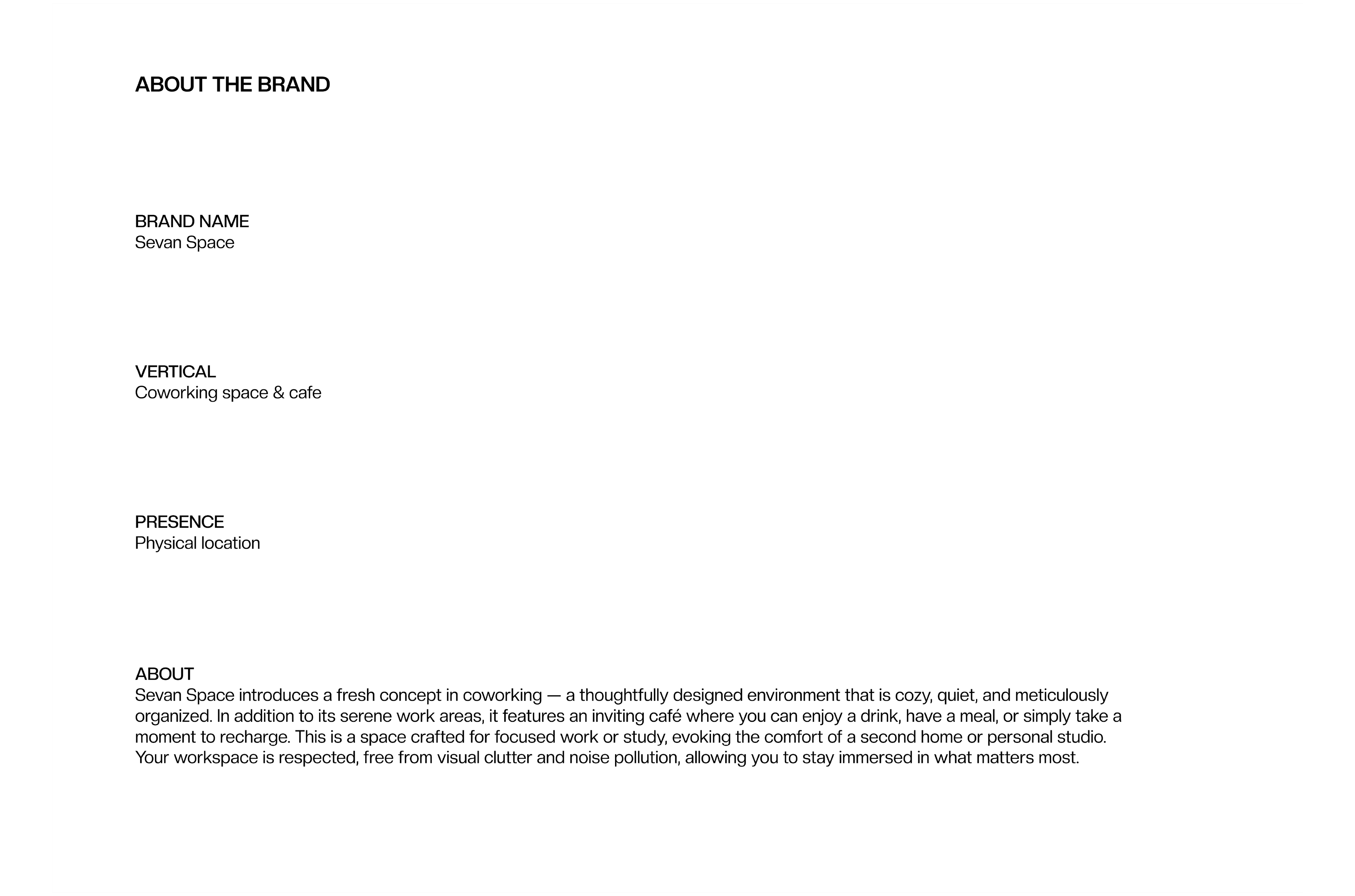 ABOUT THE BRAND

BRAND NAME
Sevan Space

VERTICAL
Coworking space & cafe

PRESENCE
Physical location

ABOUT
Sevan Space introduces a fresh concept in coworking — a thoughtfully designed environment that is cozy, quiet, and meticulously organized. In addition to its serene work areas, it features an inviting café where you can enjoy a drink, have a meal, or simply take a moment to recharge. This is a space crafted for focused work or study, evoking the comfort of a second home or personal studio. Your workspace is respected, free from visual clutter and noise pollution, allowing you to stay immersed in what matters most.